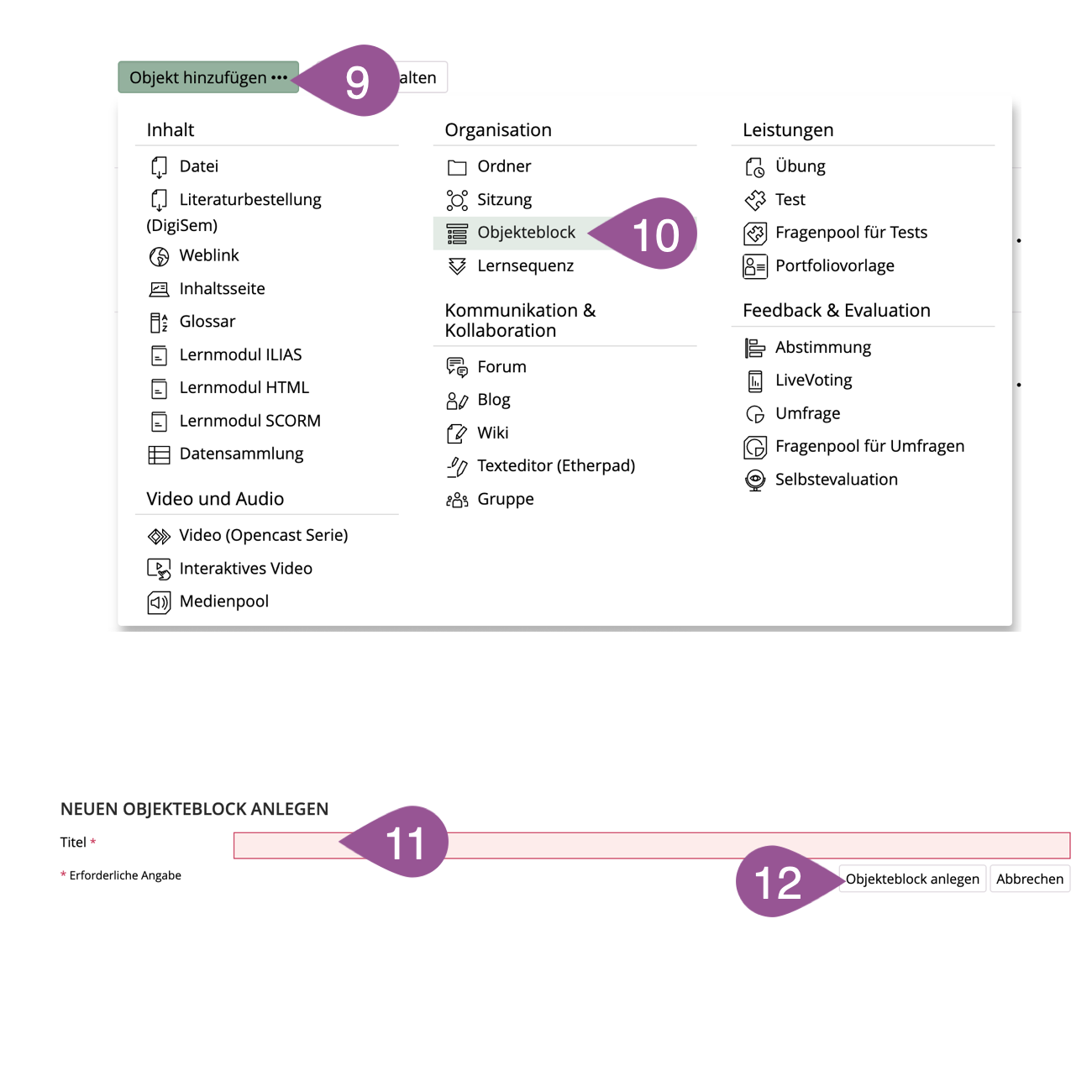 Objekt hinzufügen •••

9

alten

Inhalt

Datei

Literaturbestellung (DigiSem)

Weblink

Inhaltsseite

Glossar

Lernmodul ILIAS

Lernmodul HTML

Lernmodul SCORM

Datensammlung

Video und Audio

Video (Opencast Serie)

Interaktives Video

Medienpool

Organisation

Ordner

Sitzung

Objekteblock

10

Lernsequenz

Kommunikation & Kollaboration

Forum

Blog

Wiki

Texteditor (Etherpad)

Gruppe

Leistungen

Übung

Test

Fragenpool für Tests

Portfoliovorlage

Feedback & Evaluation

Abstimmung

LiveVoting

Umfrage

Fragenpool für Umfragen

Selbstevaluation

NEUEN OBJEKTEBLOCK ANLEGEN

Titel *

11

* Erforderliche Angabe

12

Objekteblock anlegen

Abbrechen